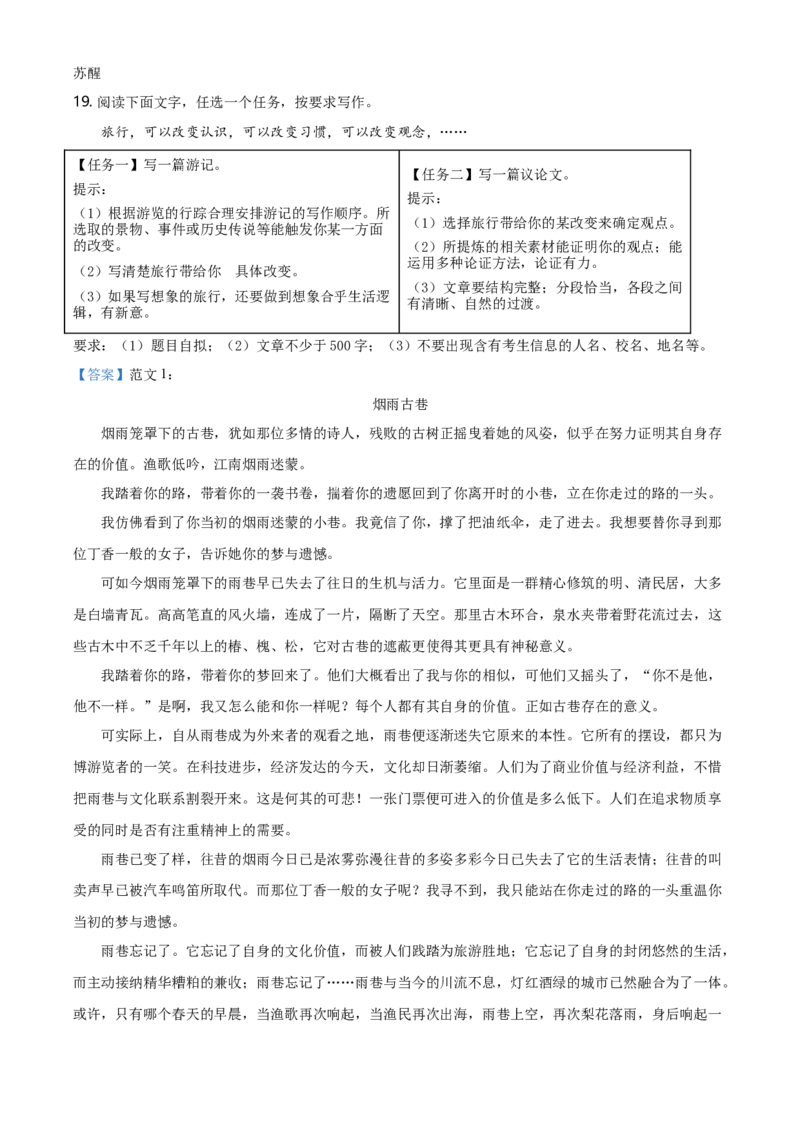 苏醒

19.阅读下面文字，任选一个任务，按要求写作。

旅行，可以改变认识，可以改变习惯，可以改变观念，……

【任务一】写一篇游记。

提示：

（1）根据游览的行踪合理安排游记的写作顺序。所选取的景物、事件或历史传说等能触发你某一方面的改变。

（2）写清楚旅行带给你 具体改变。

（3）如果写想象的旅行，还要做到想象合乎生活逻辑，有新意。

【任务二】写一篇议论文。

提示：

（1）选择旅行带给你的某改变来确定观点。

（2）所提炼的相关素材能证明你的观点；能运用多种论证方法，论证有力。

（3）文章要结构完整；分段恰当，各段之间有清晰、自然的过渡。

要求：（1）题目自拟；（2）文章不少于500字；（3）不要出现含有考生信息的人名、校名、地名等。

【答案】范文1：

烟雨古巷

烟雨笼罩下的古巷，犹如那位多情的诗人，残败的古树正摇曳着她的风姿，似乎在努力证明其自身存在的价值。渔歌低吟，江南烟雨迷蒙。

我踏着你的路，带着你的一袭书卷，揣着你的遗愿回到了你离开时的小巷，立在你走过的路的一头。

我仿佛看到了你当初的烟雨迷蒙的小巷。我竟信了你，撑了把油纸伞，走了进去。我想要替你寻到那位丁香一般的女子，告诉她你的梦与遗憾。

可如今烟雨笼罩下的雨巷早已失去了往日的生机与活力。它里面是一群精心修筑的明、清民居，大多是白墙青瓦。高高笔直的风火墙，连成了一片，隔断了天空。那里古木环合，泉水夹带着野花流过去，这些古木中不乏千年以上的椿、槐、松，它对古巷的遮蔽更使得其更具有神秘意义。

我踏着你的路，带着你的梦回来了。他们大概看出了我与你的相似，可他们又摇头了，“你不是他，他不一样。”是啊，我又怎么能和你一样呢？每个人都有其自身的价值。正如古巷存在的意义。

可实际上，自从雨巷成为外来者的观看之地，雨巷便逐渐迷失它原来的本性。它所有的摆设，都只为博游览者的一笑。在科技进步，经济发达的今天，文化却日渐萎缩。人们为了商业价值与经济利益，不惜把雨巷与文化联系割裂开来。这是何其的可悲！一张门票便可进入的价值是多么低下。人们在追求物质享受的同时是否有注重精神上的需要。

雨巷已变了样，往昔的烟雨今日已是浓雾弥漫往昔的多姿多彩今日已失去了它的生活表情；往昔的叫卖声早已被汽车鸣笛所取代。而那位丁香一般的女子呢？我寻不到，我只能站在你走过的路的一头重温你当初的梦与遗憾。

雨巷忘记了。它忘记了自身的文化价值，而被人们践踏为旅游胜地；它忘记了自身的封闭悠然的生活，而主动接纳精华糟粕的兼收；雨巷忘记了……雨巷与当今的川流不息，灯红酒绿的城市已然融合为了一体。或许，只有哪个春天的早晨，当渔歌再次响起，当渔民再次出海，雨巷上空，再次梨花落雨，身后响起一